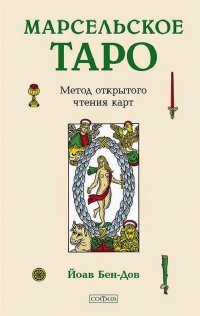 МАРСЕЛЬСКОЕ ТАРО

Метод открытого чтения карт

Йоав Бен-Дов

СОФИЯ